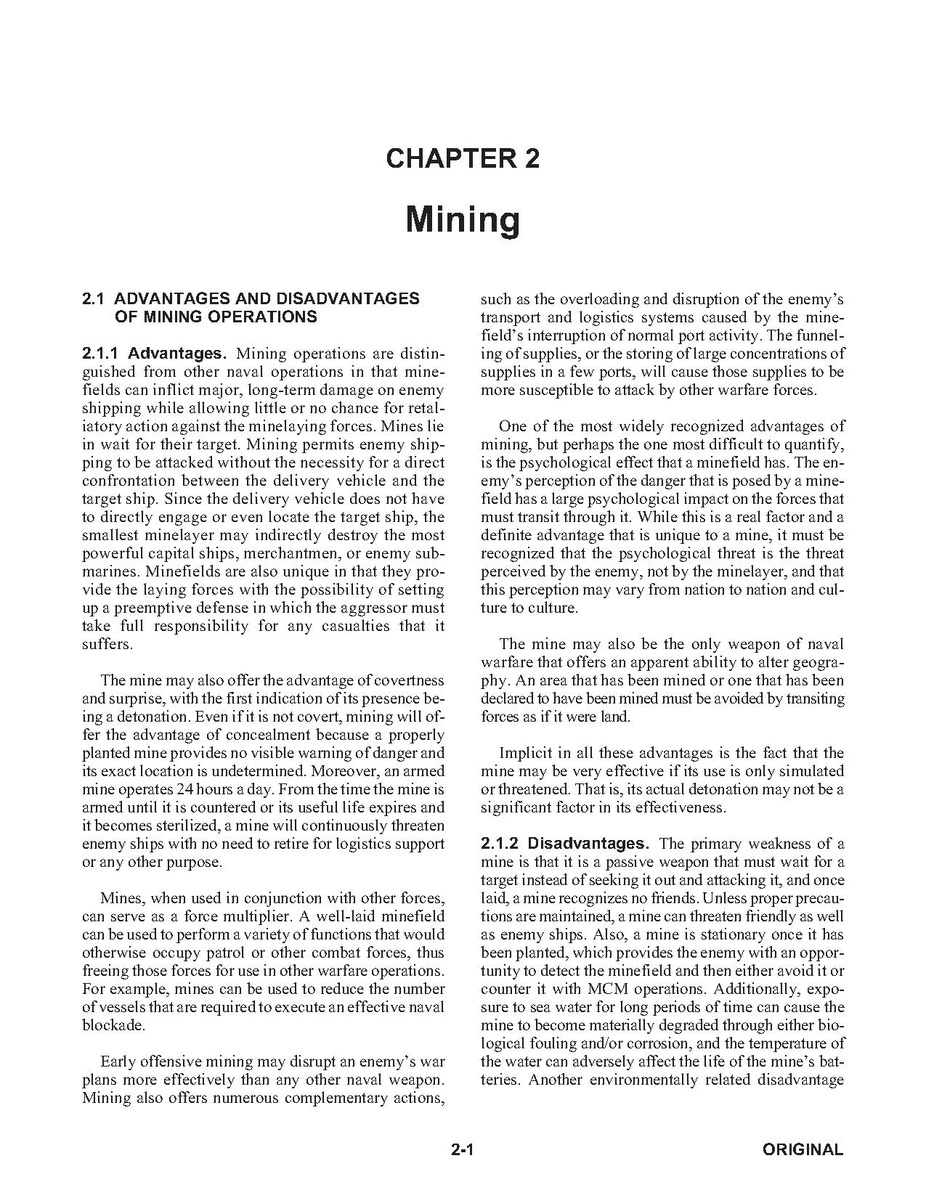 CHAPTER 2

Mining

2.1 ADVANTAGES AND DISADVANTAGES OF MINING OPERATIONS

2.1.1 Advantages. Mining operations are distinguished from other naval operations in that minefields can inflict major, long-term damage on enemy shipping while allowing little or no chance for retaliatory action against the minelaying forces. Mines lie in wait for their target. Mining permits enemy shipping to be attacked without the necessity for a direct confrontation between the delivery vehicle and the target ship. Since the delivery vehicle does not have to directly engage or even locate the target ship, the smallest minelayer may indirectly destroy the most powerful capital ships, merchantmen, or enemy submarines. Minefields are also unique in that they provide the laying forces with the possibility of setting up a preemptive defense in which the aggressor must take full responsibility for any casualties that it suffers.

The mine may also offer the advantage of covertness and surprise, with the first indication of its presence being a detonation. Even if it is not covert, mining will offer the advantage of concealment because a properly planted mine provides no visible warning of danger and its exact location is undetermined. Moreover, an armed mine operates 24 hours a day. From the time the mine is armed until it is countered or its useful life expires and it becomes sterilized, a mine will continuously threaten enemy ships with no need to retire for logistics support or any other purpose.

Mines, when used in conjunction with other forces, can serve as a force multiplier. A well-laid minefield can be used to perform a variety of functions that would otherwise occupy patrol or other combat forces, thus freeing those forces for use in other warfare operations. For example, mines can be used to reduce the number of vessels that are required to execute an effective naval blockade.

Early offensive mining may disrupt an enemy's war plans more effectively than any other naval weapon. Mining also offers numerous complementary actions, such as the overloading and disruption of the enemy's transport and logistics systems caused by the minefield's interruption of normal port activity. The funneling of supplies, or the storing of large concentrations of supplies in a few ports, will cause those supplies to be more susceptible to attack by other warfare forces.

One of the most widely recognized advantages of mining, but perhaps the one most difficult to quantify, is the psychological effect that a minefield has. The enemy's perception of the danger that is posed by a minefield has a large psychological impact on the forces that must transit through it. While this is a real factor and a definite advantage that is unique to a mine, it must be recognized that the psychological threat is the threat perceived by the enemy, not by the minelayer, and that this perception may vary from nation to nation and culture to culture.

The mine may also be the only weapon of naval warfare that offers an apparent ability to alter geography. An area that has been mined or one that has been declared to have been mined must be avoided by transiting forces as if it were land.

Implicit in all these advantages is the fact that the mine may be very effective if its use is only simulated or threatened. That is, its actual detonation may not be a significant factor in its effectiveness.

2.1.2 Disadvantages. The primary weakness of a mine is that it is a passive weapon that must wait for a target instead of seeking it out and attacking it, and once laid, a mine recognizes no friends. Unless proper precautions are maintained, a mine can threaten friendly as well as enemy ships. Also, a mine is stationary once it has been planted, which provides the enemy with an opportunity to detect the minefield and then either avoid it or counter it with MCM operations. Additionally, exposure to sea water for long periods of time can cause the mine to become materially degraded through either biological fouling and/or corrosion, and the temperature of the water can adversely affect the life of the mine's batteries. Another environmentally related disadvantage

2-1

ORIGINAL